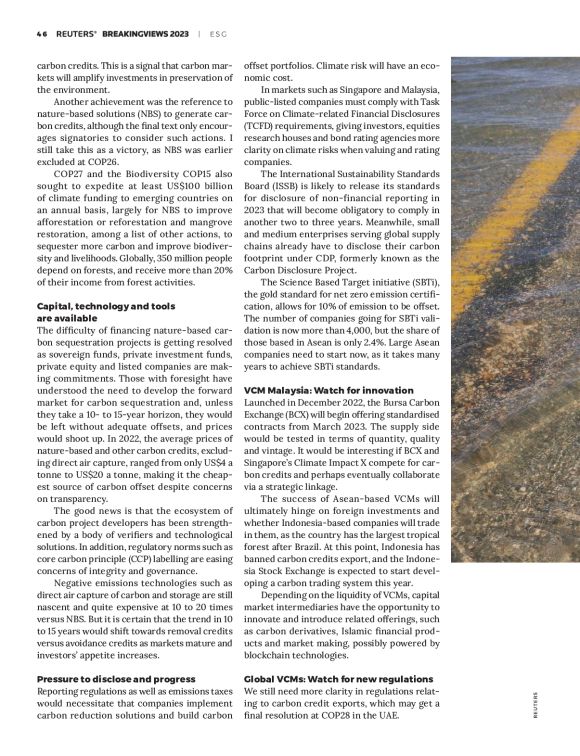 46 REUTERS® BREAKINGVIEWS 2023 | ESG

carbon credits. This is a signal that carbon markets will amplify investments in preservation of the environment.

Another achievement was the reference to nature-based solutions (NBS) to generate carbon credits, although the final text only encourages signatories to consider such actions. I still take this as a victory, as NBS was earlier excluded at COP26.

COP27 and the Biodiversity COP15 also sought to expedite at least US$100 billion of climate funding to emerging countries on an annual basis, largely for NBS to improve afforestation or reforestation and mangrove restoration, among a list of other actions, to sequester more carbon and improve biodiversity and livelihoods. Globally, 350 million people depend on forests, and receive more than 20% of their income from forest activities.

Capital, technology and tools are available

The difficulty of financing nature-based carbon sequestration projects is getting resolved as sovereign funds, private investment funds, private equity and listed companies are making commitments. Those with foresight have understood the need to develop the forward market for carbon sequestration and, unless they take a 10- to 15-year horizon, they would be left without adequate offsets, and prices would shoot up. In 2022, the average prices of nature-based and other carbon credits, excluding direct air capture, ranged from only US$4 a tonne to US$20 a tonne, making it the cheapest source of carbon offset despite concerns on transparency.

The good news is that the ecosystem of carbon project developers has been strengthened by a body of verifiers and technological solutions. In addition, regulatory norms such as core carbon principle (CCP) labelling are easing concerns of integrity and governance.

Negative emissions technologies such as direct air capture of carbon and storage are still nascent and quite expensive at 10 to 20 times versus NBS. But it is certain that the trend in 10 to 15 years would shift towards removal credits versus avoidance credits as markets mature and investors' appetite increases.

Pressure to disclose and progress

Reporting regulations as well as emissions taxes would necessitate that companies implement carbon reduction solutions and build carbon offset portfolios. Climate risk will have an economic cost.

In markets such as Singapore and Malaysia, public-listed companies must comply with Task Force on Climate-related Financial Disclosures (TCFD) requirements, giving investors, equities research houses and bond rating agencies more clarity on climate risks when valuing and rating companies.

The International Sustainability Standards Board (ISSB) is likely to release its standards for disclosure of non-financial reporting in 2023 that will become obligatory to comply in another two to three years. Meanwhile, small and medium enterprises serving global supply chains already have to disclose their carbon footprint under CDP, formerly known as the Carbon Disclosure Project.

The Science Based Target initiative (SBTi), the gold standard for net zero emission certification, allows for 10% of emission to be offset. The number of companies going for SBTi validation is now more than 4,000, but the share of those based in Asean is only 2.4%. Large Asean companies need to start now, as it takes many years to achieve SBTi standards.

VCM Malaysia: Watch for innovation

Launched in December 2022, the Bursa Carbon Exchange (BCX) will begin offering standardised contracts from March 2023. The supply side would be tested in terms of quantity, quality and vintage. It would be interesting if BCX and Singapore's Climate Impact X compete for carbon credits and perhaps eventually collaborate via a strategic linkage.

The success of Asean-based VCMs will ultimately hinge on foreign investments and whether Indonesia-based companies will trade in them, as the country has the largest tropical forest after Brazil. At this point, Indonesia has banned carbon credits export, and the Indonesia Stock Exchange is expected to start developing a carbon trading system this year.

Depending on the liquidity of VCMs, capital market intermediaries have the opportunity to innovate and introduce related offerings, such as carbon derivatives, Islamic financial products and market making, possibly powered by blockchain technologies.

Global VCMs: Watch for new regulations

We still need more clarity in regulations relating to carbon credit exports, which may get a final resolution at COP28 in the UAE.

REUTERS